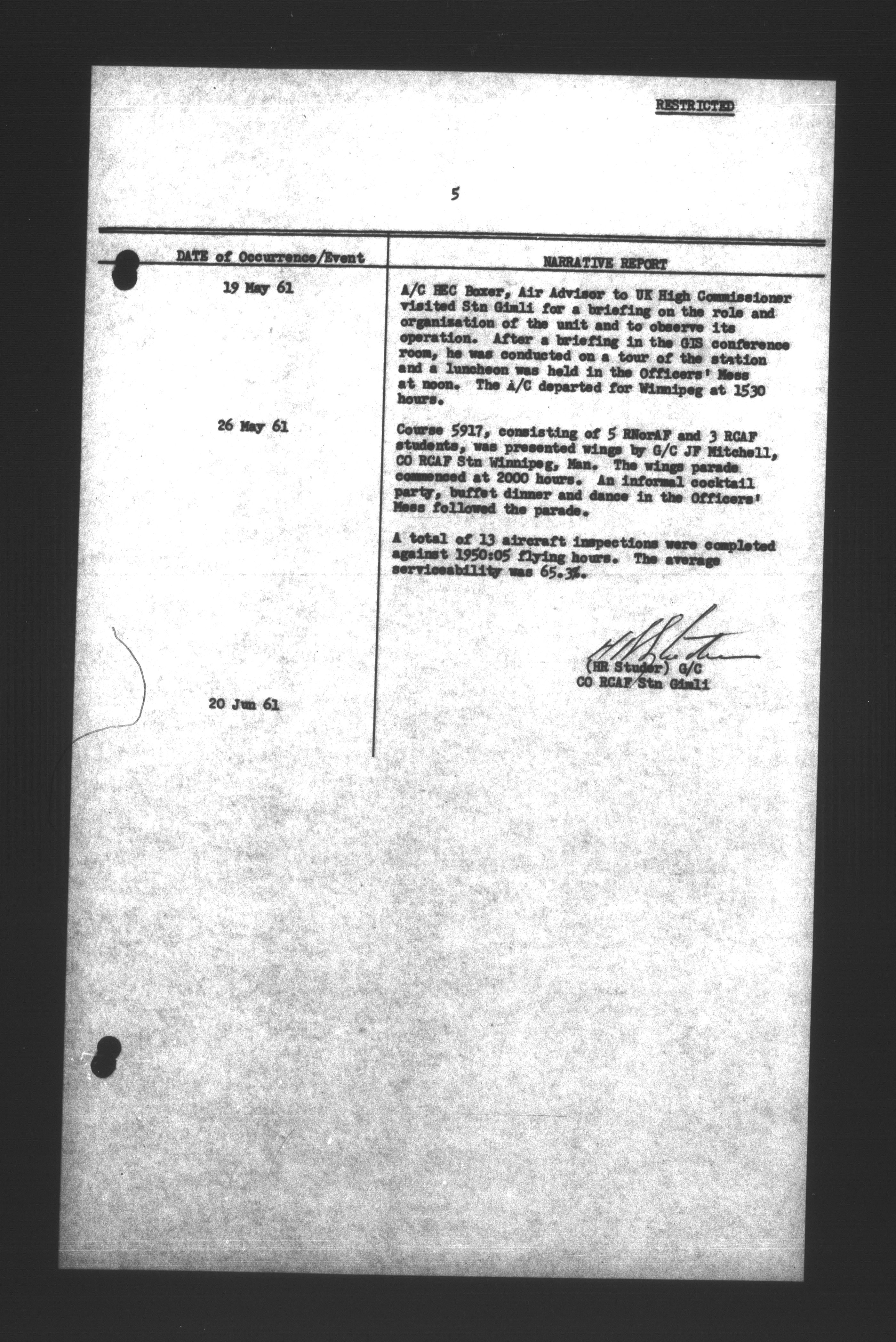 RESTRICTED

5

| DATE of Occurrence/Event | NARRATIVE REPORT |
|---|---|
| 19 May 61 | A/C HEC Boxer, Air Advisor to UK High Commissioner visited Stn Gimli for a briefing on the role and organization of the unit and to observe its operation. After a briefing in the GIS conference room, he was conducted on a tour of the station and a luncheon was held in the Officers' Mess at noon. The A/C departed for Winnipeg at 1530 hours. |
| 26 May 61 | Course 5917, consisting of 5 RNorAF and 3 RCAF students, was presented wings by G/C JF Mitchell, CO RCAF Stn Winnipeg, Man. The wings parade commenced at 2000 hours. An informal cocktail party, buffet dinner and dance in the Officers' Mess followed the parade. |
| | A total of 13 aircraft inspections were completed against 1950:05 flying hours. The average serviceability was 65.3%. |
| 20 Jun 61 | (HR Studer) G/C CO RCAF Stn Gimli |